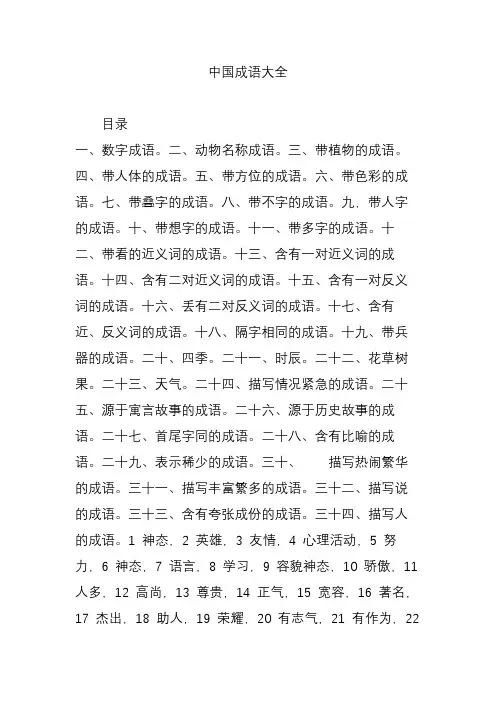 中国成语大全

目录

一、数字成语。二、动物名称成语。三、带植物的成语。四、带人体的成语。五、带方位的成语。六、带色彩的成语。七、带叠字的成语。八、带不字的成语。九，带人字的成语。十、带想字的成语。十一、带多字的成语。十二、带看的近义词的成语。十三、含有一对近义词的成语。十四、含有二对近义词的成语。十五、含有一对反义词的成语。十六、丢有二对反义词的成语。十七、含有近、反义词的成语。十八、隔字相同的成语。十九、带兵器的成语。二十、四季。二十一、时辰。二十二、花草树果。二十三、天气。二十四、描写情况紧急的成语。二十五、源于寓言故事的成语。二十六、源于历史故事的成语。二十七、首尾字同的成语。二十八、含有比喻的成语。二十九、表示稀少的成语。三十、　描写热闹繁华的成语。三十一、描写丰富繁多的成语。三十二、描写说的成语。三十三、含有夸张成份的成语。三十四、描写人的成语。1 神态，2 英雄，3 友情，4 心理活动，5 努力，6 神态，7 语言，8 学习，9 容貌神态，10 骄傲，11 人多，12 高尚，13 尊贵，14 正气，15 宽容，16 著名，17 杰出，18 助人，19 荣耀，20 有志气，21 有作为，22